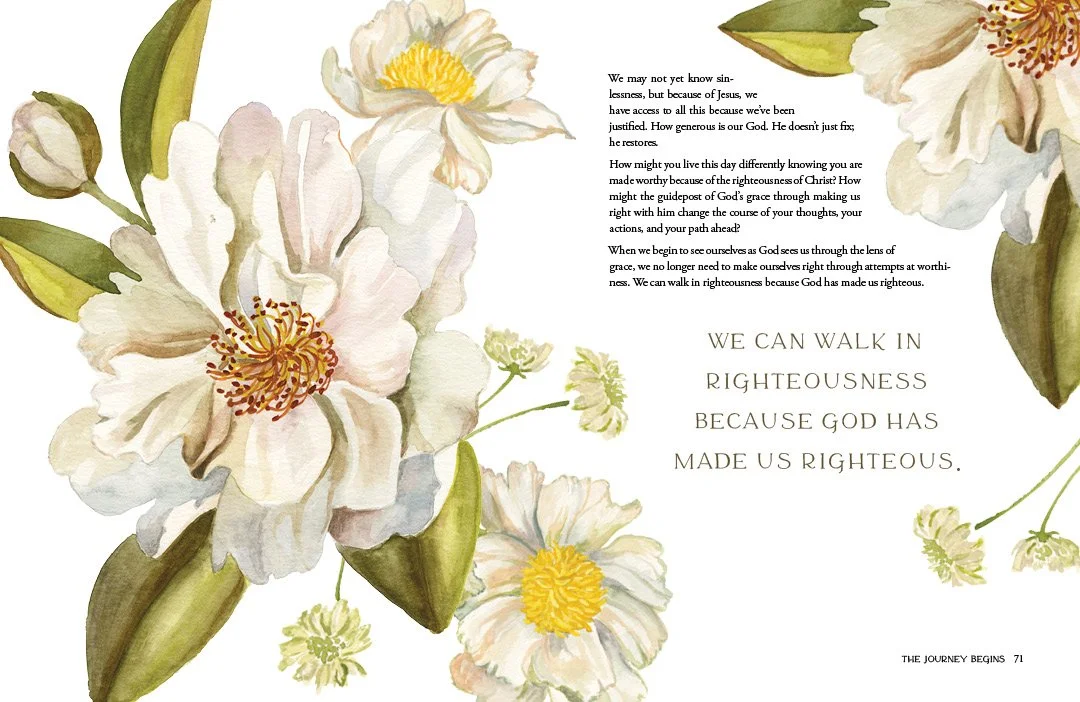 We may not yet know sinlessness, but because of Jesus, we have access to all this because we've been justified. How generous is our God. He doesn't just fix; he restores.

How might you live this day differently knowing you are made worthy because of the righteousness of Christ? How might the guidepost of God's grace through making us right with him change the course of your thoughts, your actions, and your path ahead?

When we begin to see ourselves as God sees us through the lens of grace, we no longer need to make ourselves right through attempts at worthiness. We can walk in righteousness because God has made us righteous.

WE CAN WALK IN
RIGHTEOUSNESS
BECAUSE GOD HAS
MADE US RIGHTEOUS.

THE JOURNEY BEGINS 71